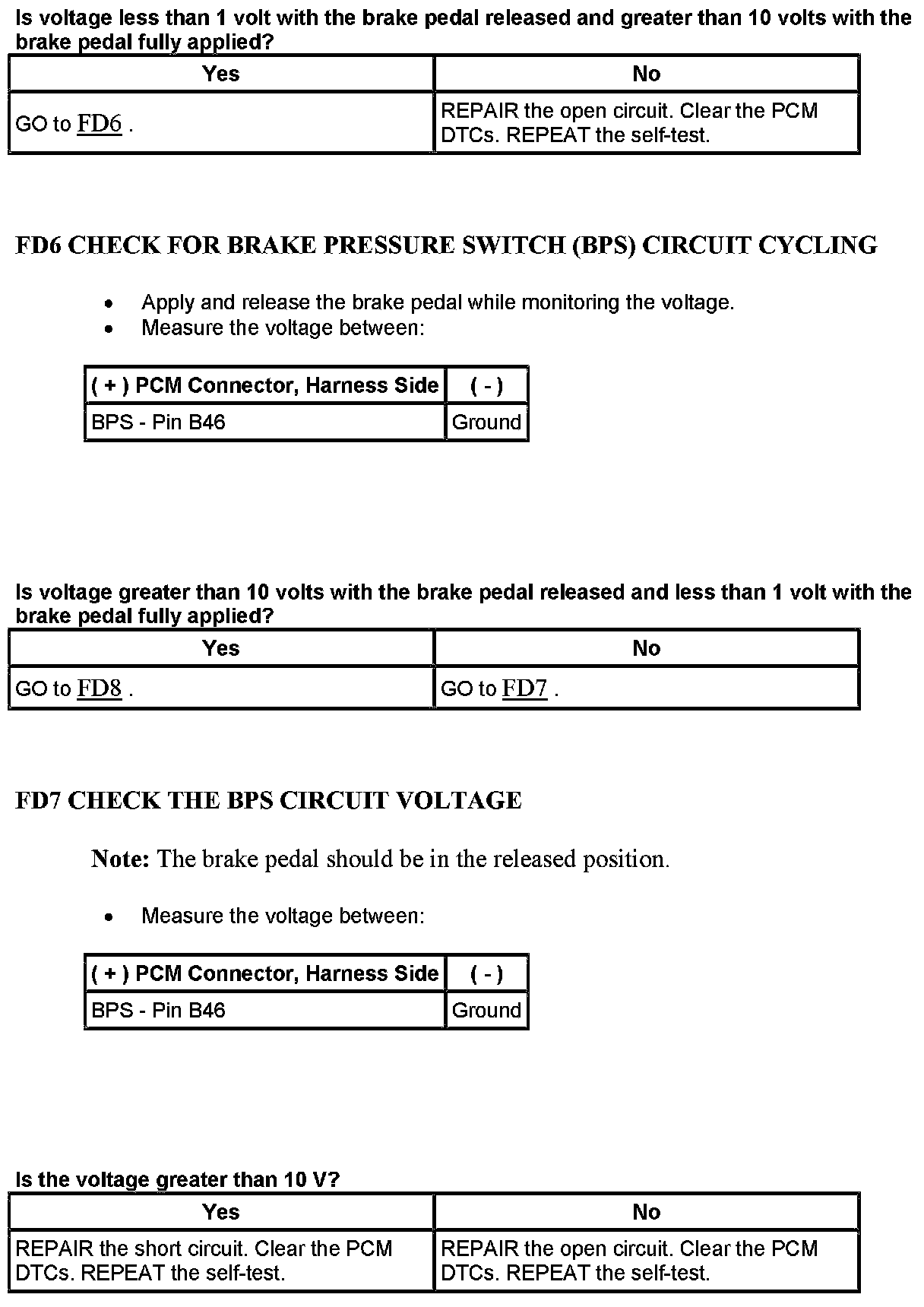 Is voltage less than 1 volt with the brake pedal released and greater than 10 volts with the brake pedal fully applied?

| Yes | No |
|---|---|
| GO to FD6 . | REPAIR the open circuit. Clear the PCM DTCs. REPEAT the self-test. |

FD6 CHECK FOR BRAKE PRESSURE SWITCH (BPS) CIRCUIT CYCLING

- Apply and release the brake pedal while monitoring the voltage.
- Measure the voltage between:

| ( + ) PCM Connector, Harness Side | ( - ) |
|---|---|
| BPS - Pin B46 | Ground |

Is voltage greater than 10 volts with the brake pedal released and less than 1 volt with the brake pedal fully applied?

| Yes | No |
|---|---|
| GO to FD8 . | GO to FD7 . |

FD7 CHECK THE BPS CIRCUIT VOLTAGE

Note: The brake pedal should be in the released position.

- Measure the voltage between:

| ( + ) PCM Connector, Harness Side | ( - ) |
|---|---|
| BPS - Pin B46 | Ground |

Is the voltage greater than 10 V?

| Yes | No |
|---|---|
| REPAIR the short circuit. Clear the PCM DTCs. REPEAT the self-test. | REPAIR the open circuit. Clear the PCM DTCs. REPEAT the self-test. |